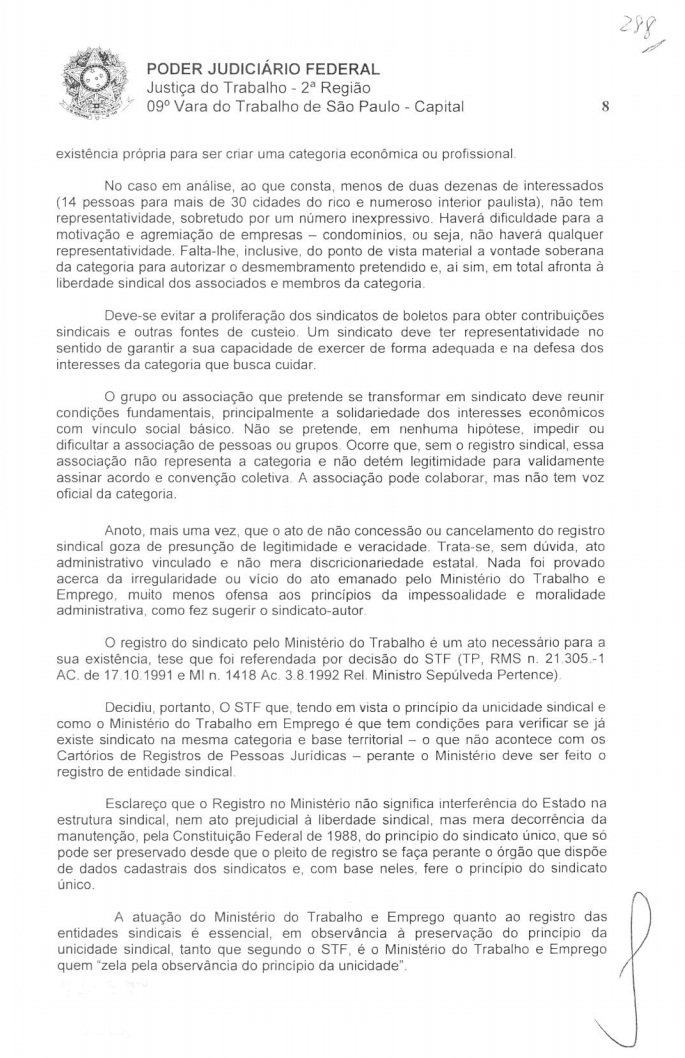 288

PODER JUDICIÁRIO FEDERAL
Justiça do Trabalho - 2ª Região
09º Vara do Trabalho de São Paulo - Capital

8

existência própria para ser criar uma categoria econômica ou profissional.

No caso em análise, ao que consta, menos de duas dezenas de interessados (14 pessoas para mais de 30 cidades do rico e numeroso interior paulista), não tem representatividade, sobretudo por um número inexpressivo. Haverá dificuldade para a motivação e agremiação de empresas – condomínios, ou seja, não haverá qualquer representatividade. Falta-lhe, inclusive, do ponto de vista material a vontade soberana da categoria para autorizar o desmembramento pretendido e, aí sim, em total afronta à liberdade sindical dos associados e membros da categoria.

Deve-se evitar a proliferação dos sindicatos de boletos para obter contribuições sindicais e outras fontes de custeio. Um sindicato deve ter representatividade no sentido de garantir a sua capacidade de exercer de forma adequada e na defesa dos interesses da categoria que busca cuidar.

O grupo ou associação que pretende se transformar em sindicato deve reunir condições fundamentais, principalmente a solidariedade dos interesses econômicos com vínculo social básico. Não se pretende, em nenhuma hipótese, impedir ou dificultar a associação de pessoas ou grupos. Ocorre que, sem o registro sindical, essa associação não representa a categoria e não detém legitimidade para validamente assinar acordo e convenção coletiva. A associação pode colaborar, mas não tem voz oficial da categoria.

Anoto, mais uma vez, que o ato de não concessão ou cancelamento do registro sindical goza de presunção de legitimidade e veracidade. Trata-se, sem dúvida, ato administrativo vinculado e não mera discricionariedade estatal. Nada foi provado acerca da irregularidade ou vício do ato emanado pelo Ministério do Trabalho e Emprego, muito menos ofensa aos princípios da impessoalidade e moralidade administrativa, como fez sugerir o sindicato-autor.

O registro do sindicato pelo Ministério do Trabalho é um ato necessário para a sua existência, tese que foi referendada por decisão do STF (TP, RMS n. 21.305.-1 AC. de 17.10.1991 e MI n. 1418 Ac. 3.8.1992 Rel. Ministro Sepúlveda Pertence).

Decidiu, portanto, O STF que, tendo em vista o princípio da unicidade sindical e como o Ministério do Trabalho em Emprego é que tem condições para verificar se já existe sindicato na mesma categoria e base territorial – o que não acontece com os Cartórios de Registros de Pessoas Jurídicas – perante o Ministério deve ser feito o registro de entidade sindical.

Esclareço que o Registro no Ministério não significa interferência do Estado na estrutura sindical, nem ato prejudicial à liberdade sindical, mas mera decorrência da manutenção, pela Constituição Federal de 1988, do princípio do sindicato único, que só pode ser preservado desde que o pleito de registro se faça perante o órgão que dispõe de dados cadastrais dos sindicatos e, com base neles, fere o princípio do sindicato único.

A atuação do Ministério do Trabalho e Emprego quanto ao registro das entidades sindicais é essencial, em observância à preservação do princípio da unicidade sindical, tanto que segundo o STF, é o Ministério do Trabalho e Emprego quem "zela pela observância do princípio da unicidade".